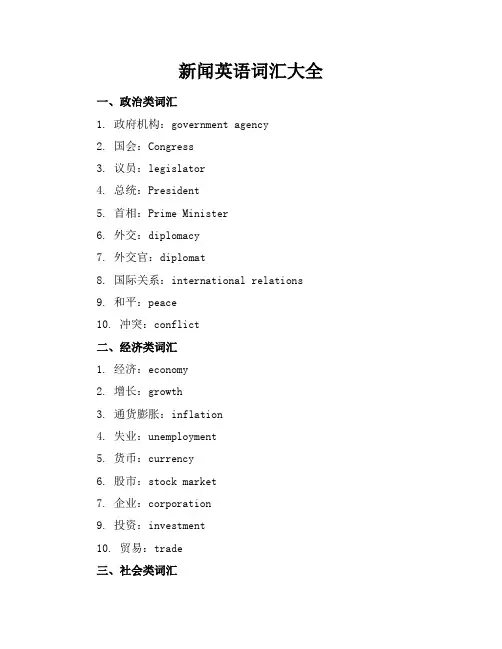 新闻英语词汇大全

一、政治类词汇

1. 政府机构：government agency

2. 国会：Congress

3. 议员：legislator

4. 总统：President

5. 首相：Prime Minister

6. 外交：diplomacy

7. 外交官：diplomat

8. 国际关系：international relations

9. 和平：peace

10. 冲突：conflict

二、经济类词汇

1. 经济：economy

2. 增长：growth

3. 通货膨胀：inflation

4. 失业：unemployment

5. 货币：currency

6. 股市：stock market

7. 企业：corporation

9. 投资：investment

10. 贸易：trade

三、社会类词汇